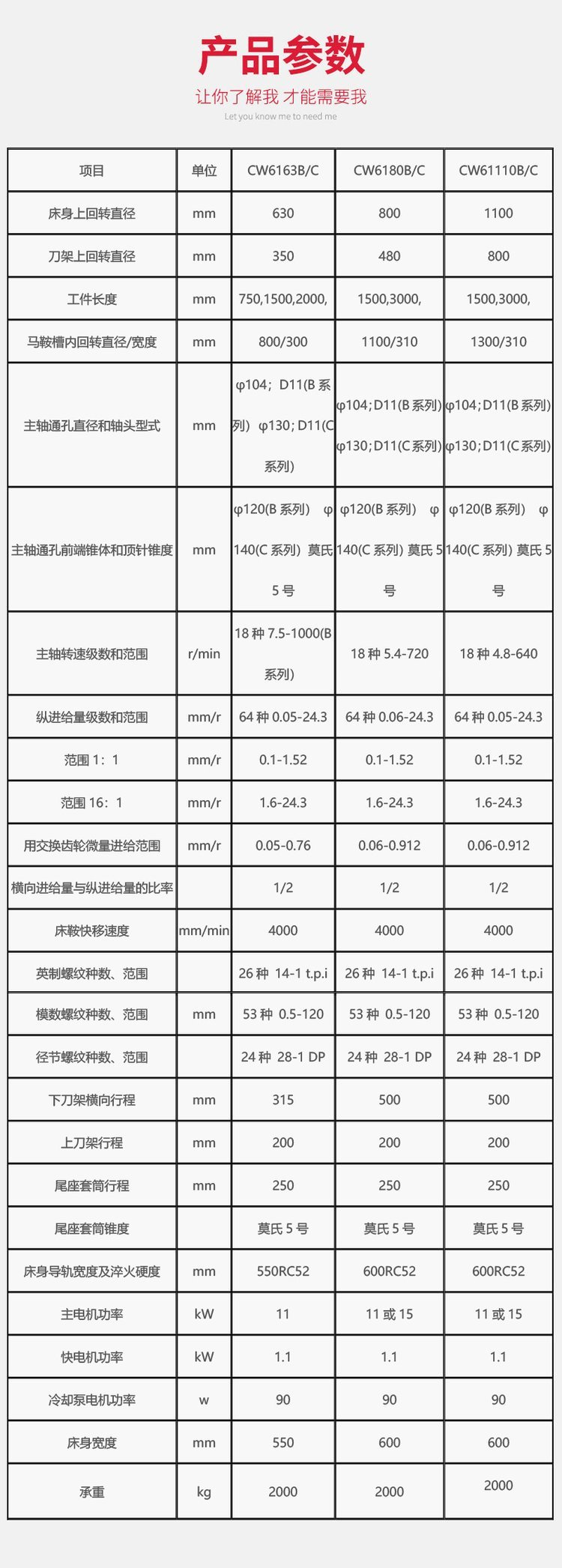 产品参数

让你了解我 才能需要我

Let you know me to need me

| 项目 | 单位 | CW6163B/C | CW6180B/C | CW61110B/C |
|---|---|---|---|---|
| 床身上回转直径 | mm | 630 | 800 | 1100 |
| 刀架上回转直径 | mm | 350 | 480 | 800 |
| 工件长度 | mm | 750,1500,2000, | 1500,3000, | 1500,3000, |
| 马鞍槽内回转直径/宽度 | mm | 800/300 | 1100/310 | 1300/310 |
| 主轴通孔直径和轴头型式 | mm | φ104；D11(B 系列）φ130；D11(C 系列) | φ104；D11(B 系列) φ130；D11(C 系列) | φ104；D11(B 系列) φ130；D11(C 系列) |
| 主轴通孔前端锥体和顶针锥度 | mm | φ120(B 系列） φ140(C 系列）莫氏 5 号 | φ120(B 系列） φ140(C 系列）莫氏 5 号 | φ120(B 系列） φ140(C 系列）莫氏 5 号 |
| 主轴转速级数和范围 | r/min | 18 种 7.5-1000(B 系列) | 18 种 5.4-720 | 18 种 4.8-640 |
| 纵进给量级数和范围 | mm/r | 64 种 0.05-24.3 | 64 种 0.06-24.3 | 64 种 0.05-24.3 |
| 范围 1：1 | mm/r | 0.1-1.52 | 0.1-1.52 | 0.1-1.52 |
| 范围 16：1 | mm/r | 1.6-24.3 | 1.6-24.3 | 1.6-24.3 |
| 用交换齿轮微量进给范围 | mm/r | 0.05-0.76 | 0.06-0.912 | 0.06-0.912 |
| 横向进给量与纵进给量的比率 | | 1/2 | 1/2 | 1/2 |
| 床鞍快移速度 | mm/min | 4000 | 4000 | 4000 |
| 英制螺纹种数、范围 | | 26 种 14-1 t.p.i | 26 种 14-1 t.p.i | 26 种 14-1 t.p.i |
| 模数螺纹种数、范围 | mm | 53 种 0.5-120 | 53 种 0.5-120 | 53 种 0.5-120 |
| 径节螺纹种数、范围 | | 24 种 28-1 DP | 24 种 28-1 DP | 24 种 28-1 DP |
| 下刀架横向行程 | mm | 315 | 500 | 500 |
| 上刀架行程 | mm | 200 | 200 | 200 |
| 尾座套筒行程 | mm | 250 | 250 | 250 |
| 尾座套筒锥度 | | 莫氏 5 号 | 莫氏 5 号 | 莫氏 5 号 |
| 床身导轨宽度及淬火硬度 | mm | 550RC52 | 600RC52 | 600RC52 |
| 主电机功率 | kW | 11 | 11 或 15 | 11 或 15 |
| 快电机功率 | kW | 1.1 | 1.1 | 1.1 |
| 冷却泵电机功率 | w | 90 | 90 | 90 |
| 床身宽度 | mm | 550 | 600 | 600 |
| 承重 | kg | 2000 | 2000 | 2000 |